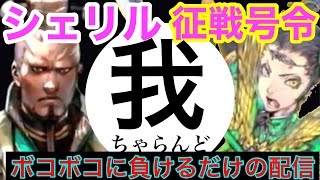 シェリル
征戦号令
我
ちゃらんど
ボコボコに負けるだけの配信